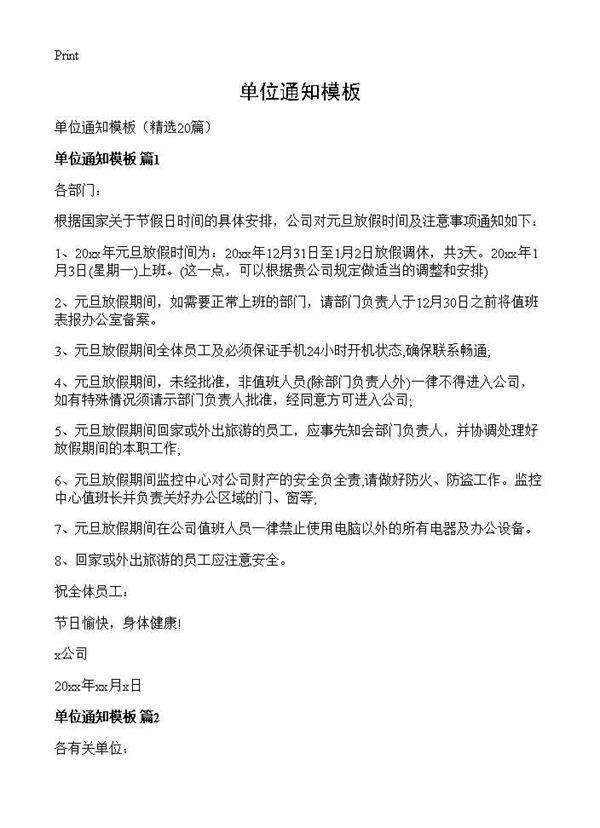 Print

单位通知模板

单位通知模板（精选20篇）

单位通知模板 篇1

各部门：

根据国家关于节假日时间的具体安排，公司对元旦放假时间及注意事项通知如下：

1、20xx年元旦放假时间为：20xx年12月31日至1月2日放假调休，共3天。20xx年1月3日(星期一)上班。(这一点，可以根据贵公司规定做适当的调整和安排)

2、元旦放假期间，如需要正常上班的部门，请部门负责人于12月30日之前将值班表报办公室备案。

3、元旦放假期间全体员工及必须保证手机24小时开机状态,确保联系畅通;

4、元旦放假期间，未经批准，非值班人员(除部门负责人外)一律不得进入公司，如有特殊情况须请示部门负责人批准，经同意方可进入公司;

5、元旦放假期间回家或外出旅游的员工，应事先知会部门负责人，并协调处理好放假期间的本职工作;

6、元旦放假期间监控中心对公司财产的安全负全责,请做好防火、防盗工作。监控中心值班长并负责关好办公区域的门、窗等;

7、元旦放假期间在公司值班人员一律禁止使用电脑以外的所有电器及办公设备。

8、回家或外出旅游的员工应注意安全。

祝全体员工：

节日愉快，身体健康!

x公司

20xx年xx月x日

单位通知模板 篇2

各有关单位：